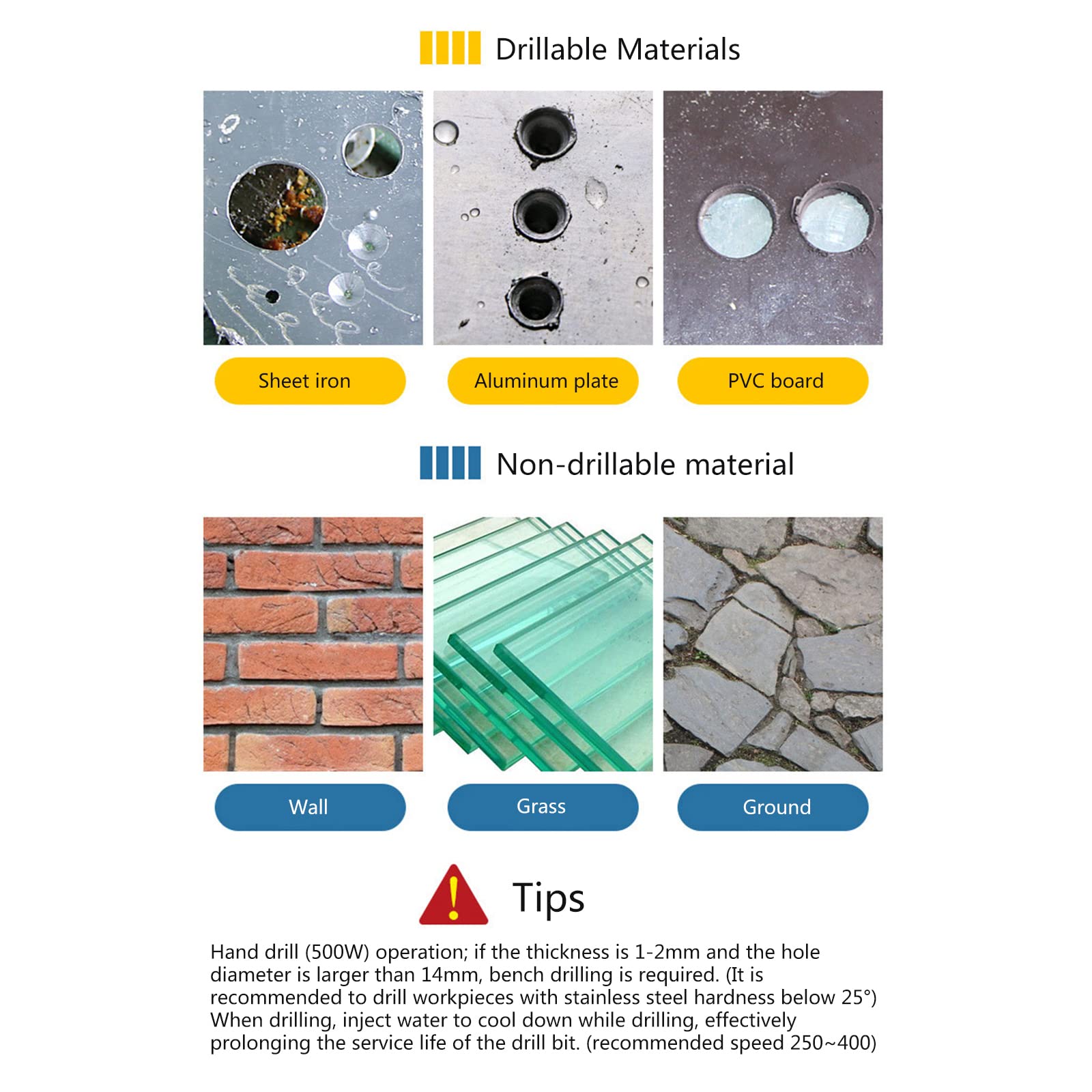 Drillable Materials

Sheet iron

Aluminum plate

PVC board

Non-drillable material

Wall

Grass

Ground

Tips

Hand drill (500W) operation; if the thickness is 1-2mm and the hole diameter is larger than 14mm, bench drilling is required. (It is recommended to drill workpieces with stainless steel hardness below 25°) When drilling, inject water to cool down while drilling, effectively prolonging the service life of the drill bit. (recommended speed 250~400)